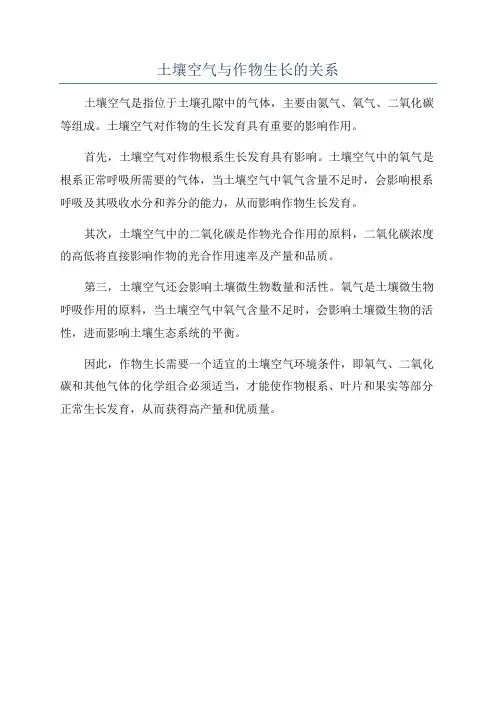 土壤空气与作物生长的关系

土壤空气是指位于土壤孔隙中的气体，主要由氮气、氧气、二氧化碳等组成。土壤空气对作物的生长发育具有重要的影响作用。

首先，土壤空气对作物根系生长发育具有影响。土壤空气中的氧气是根系正常呼吸所需要的气体，当土壤空气中氧气含量不足时，会影响根系呼吸及其吸收水分和养分的能力，从而影响作物生长发育。

其次，土壤空气中的二氧化碳是作物光合作用的原料，二氧化碳浓度的高低将直接影响作物的光合作用速率及产量和品质。

第三，土壤空气还会影响土壤微生物数量和活性。氧气是土壤微生物呼吸作用的原料，当土壤空气中氧气含量不足时，会影响土壤微生物的活性，进而影响土壤生态系统的平衡。

因此，作物生长需要一个适宜的土壤空气环境条件，即氧气、二氧化碳和其他气体的化学组合必须适当，才能使作物根系、叶片和果实等部分正常生长发育，从而获得高产量和优质量。